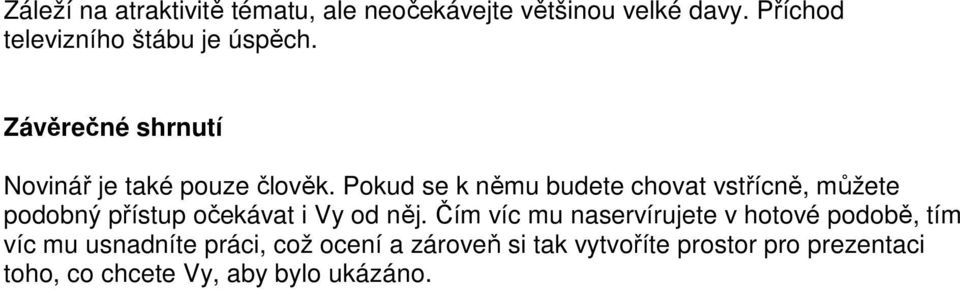 Záleží na atraktivitě tématu, ale neočekávejte většinou velké davy. Příchod televizního štábu je úspěch.

Závěrečné shrnutí

Novinář je také pouze člověk. Pokud se k němu budete chovat vstřícně, můžete podobný přístup očekávat i Vy od něj. Čím víc mu naservírujete v hotové podobě, tím víc mu usnadníte práci, což ocení a zároveň si tak vytvoříte prostor pro prezentaci toho, co chcete Vy, aby bylo ukázáno.